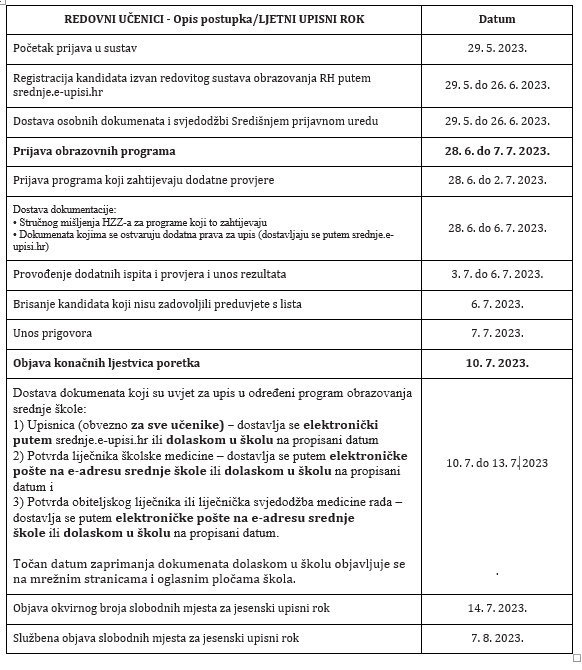 | REDOVNI UČENICI - Opis postupka/LJETNI UPISNI ROK | Datum |
|---|---|
| Početak prijava u sustav | 29. 5. 2023. |
| Registracija kandidata izvan redovitog sustava obrazovanja RH putem srednje.e-upisi.hr | 29. 5. do 26. 6. 2023. |
| Dostava osobnih dokumenata i svjedodžbi Središnjem prijavnom uredu | 29. 5. do 26. 6. 2023. |
| **Prijava obrazovnih programa** | **28. 6. do 7. 7. 2023.** |
| Prijava programa koji zahtijevaju dodatne provjere | 28. 6. do 2. 7. 2023. |
| Dostava dokumentacije: • Stručnog mišljenja HZZ-a za programe koji to zahtijevaju • Dokumenata kojima se ostvaruju dodatna prava za upis (dostavljaju se putem srednje.e-upisi.hr) | 28. 6. do 6. 7. 2023. |
| Provođenje dodatnih ispita i provjera i unos rezultata | 3. 7. do 6. 7. 2023. |
| Brisanje kandidata koji nisu zadovoljili preduvjete s lista | 6. 7. 2023. |
| Unos prigovora | 7. 7. 2023. |
| **Objava konačnih ljestvica poretka** | **10. 7. 2023.** |
| Dostava dokumenata koji su uvjet za upis u određeni program obrazovanja srednje škole: 1) Upisnica (obvezno **za sve učenike)** – dostavlja se **elektronički putem** srednje.e-upisi.hr ili **dolaskom u školu** na propisani datum 2) Potvrda liječnika školske medicine – dostavlja se putem **elektroničke pošte na e-adresu srednje škole** ili **dolaskom u školu** na propisani datum i 3) Potvrda obiteljskog liječnika ili liječnička svjedodžba medicine rada – dostavlja se putem **elektroničke pošte na e-adresu srednje škole** ili **dolaskom u školu** na propisani datum. Točan datum zaprimanja dokumenata dolaskom u školu objavljuje se na mrežnim stranicama i oglasnim pločama škola. | 10. 7. do 13. 7. 2023 . |
| Objava okvirnog broja slobodnih mjesta za jesenski upisni rok | 14. 7. 2023. |
| Službena objava slobodnih mjesta za jesenski upisni rok | 7. 8. 2023. |